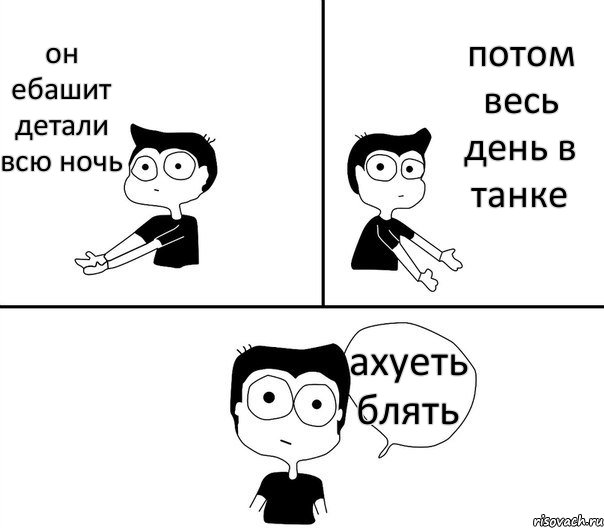 он ебашит детали всю ночь

потом весь день в танке

ахуеть блять

risovach.ru